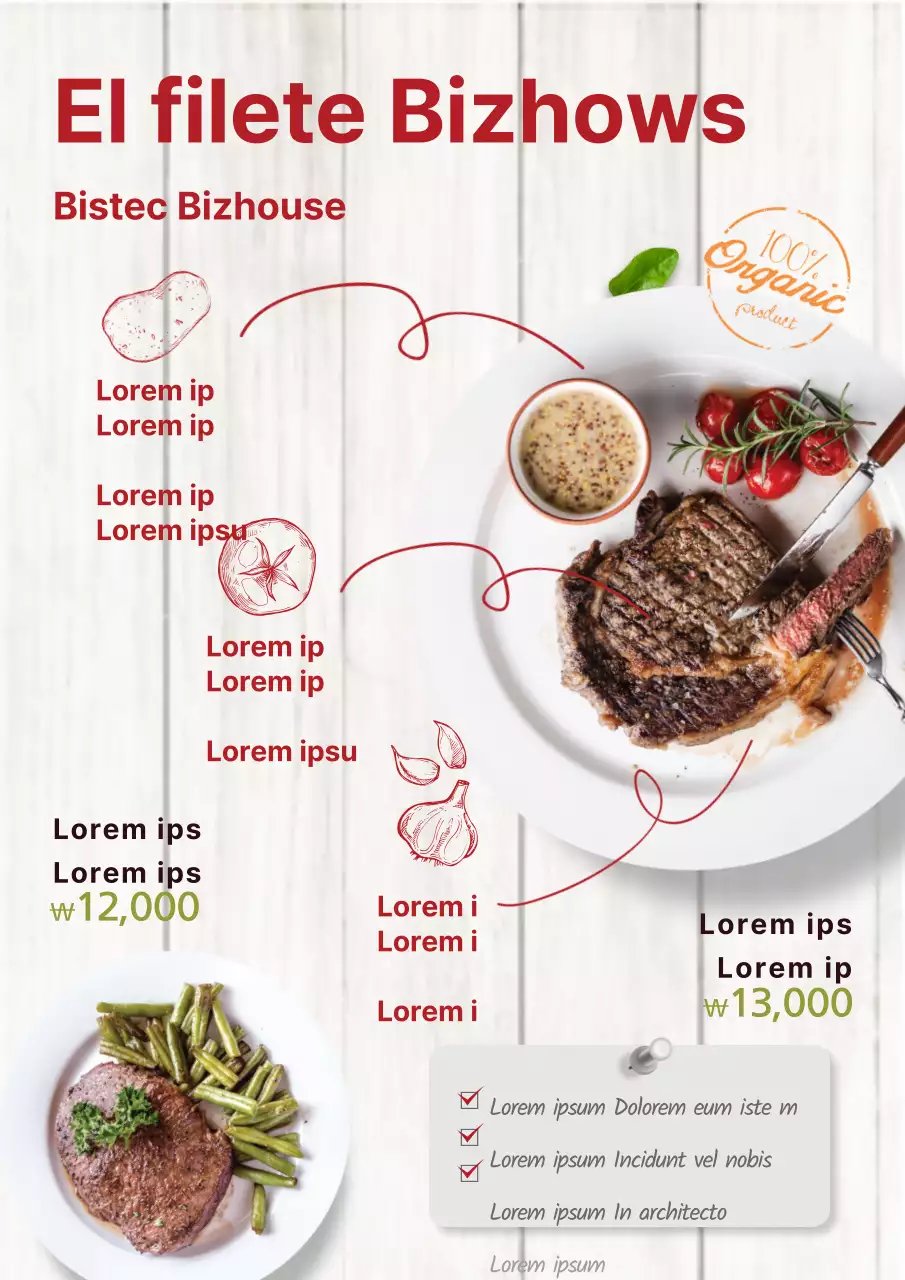 El filete Bizhows

Bistec Bizhouse

100% Organic product

Lorem ip
Lorem ip

Lorem ip
Lorem ipsu

Lorem ip
Lorem ip

Lorem ipsu

Lorem ips
Lorem ips
₩12,000

Lorem i
Lorem i

Lorem i

Lorem ips
Lorem ip
₩13,000

Lorem ipsum Dolorem eum iste m

Lorem ipsum Incidunt vel nobis

Lorem ipsum In architecto

Lorem ipsum